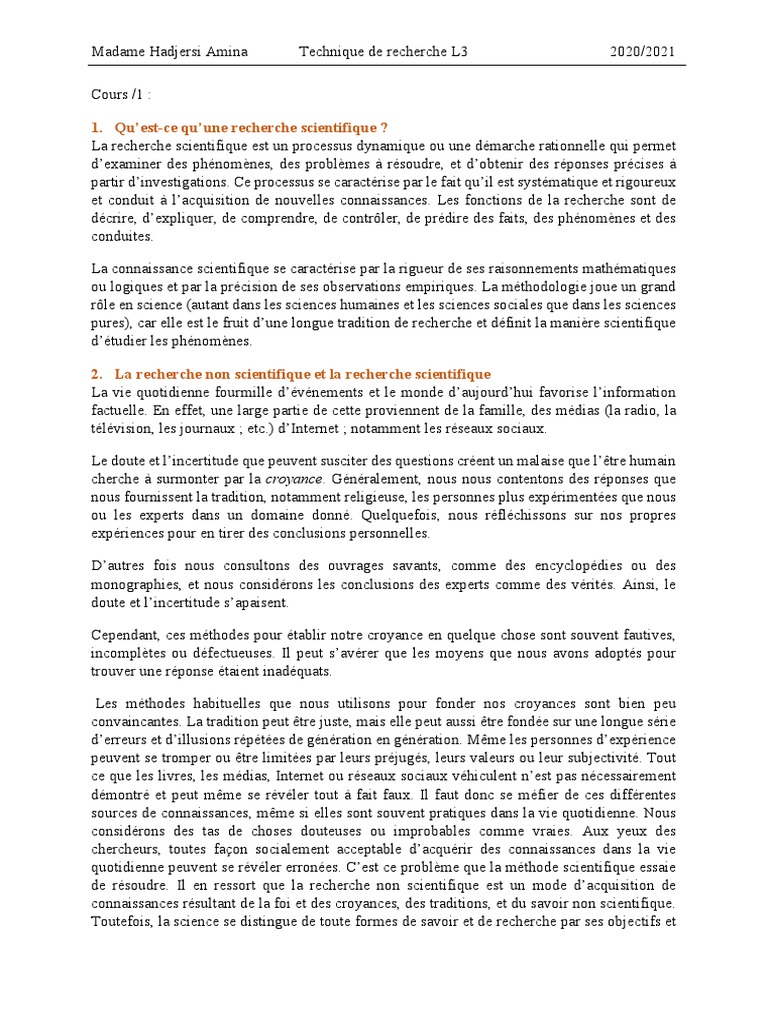 Madame Hadjersi Amina Technique de recherche L3 2020/2021

Cours /1 :

1. Qu'est-ce qu'une recherche scientifique ?
La recherche scientifique est un processus dynamique ou une démarche rationnelle qui permet d'examiner des phénomènes, des problèmes à résoudre, et d'obtenir des réponses précises à partir d'investigations. Ce processus se caractérise par le fait qu'il est systématique et rigoureux et conduit à l'acquisition de nouvelles connaissances. Les fonctions de la recherche sont de décrire, d'expliquer, de comprendre, de contrôler, de prédire des faits, des phénomènes et des conduites.

La connaissance scientifique se caractérise par la rigueur de ses raisonnements mathématiques ou logiques et par la précision de ses observations empiriques. La méthodologie joue un grand rôle en science (autant dans les sciences humaines et les sciences sociales que dans les sciences pures), car elle est le fruit d'une longue tradition de recherche et définit la manière scientifique d'étudier les phénomènes.

2. La recherche non scientifique et la recherche scientifique
La vie quotidienne fourmille d'événements et le monde d'aujourd'hui favorise l'information factuelle. En effet, une large partie de cette proviennent de la famille, des médias (la radio, la télévision, les journaux ; etc.) d'Internet ; notamment les réseaux sociaux.

Le doute et l'incertitude que peuvent susciter des questions créent un malaise que l'être humain cherche à surmonter par la croyance. Généralement, nous nous contentons des réponses que nous fournissent la tradition, notamment religieuse, les personnes plus expérimentées que nous ou les experts dans un domaine donné. Quelquefois, nous réfléchissons sur nos propres expériences pour en tirer des conclusions personnelles.

D'autres fois nous consultons des ouvrages savants, comme des encyclopédies ou des monographies, et nous considérons les conclusions des experts comme des vérités. Ainsi, le doute et l'incertitude s'apaisent.

Cependant, ces méthodes pour établir notre croyance en quelque chose sont souvent fautives, incomplètes ou défectueuses. Il peut s'avérer que les moyens que nous avons adoptés pour trouver une réponse étaient inadéquats.

Les méthodes habituelles que nous utilisons pour fonder nos croyances sont bien peu convaincantes. La tradition peut être juste, mais elle peut aussi être fondée sur une longue série d'erreurs et d'illusions répétées de génération en génération. Même les personnes d'expérience peuvent se tromper ou être limitées par leurs préjugés, leurs valeurs ou leur subjectivité. Tout ce que les livres, les médias, Internet ou réseaux sociaux véhiculent n'est pas nécessairement démontré et peut même se révéler tout à fait faux. Il faut donc se méfier de ces différentes sources de connaissances, même si elles sont souvent pratiques dans la vie quotidienne. Nous considérons des tas de choses douteuses ou improbables comme vraies. Aux yeux des chercheurs, toutes façon socialement acceptable d'acquérir des connaissances dans la vie quotidienne peuvent se révéler erronées. C'est ce problème que la méthode scientifique essaie de résoudre. Il en ressort que la recherche non scientifique est un mode d'acquisition de connaissances résultant de la foi et des croyances, des traditions, et du savoir non scientifique. Toutefois, la science se distingue de toute formes de savoir et de recherche par ses objectifs et